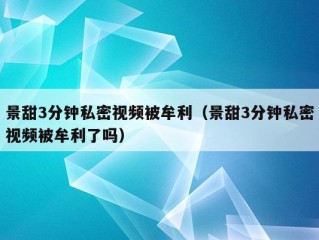 景甜3分钟私密视频被牟利（景甜3分钟私密视频被牟利了吗）